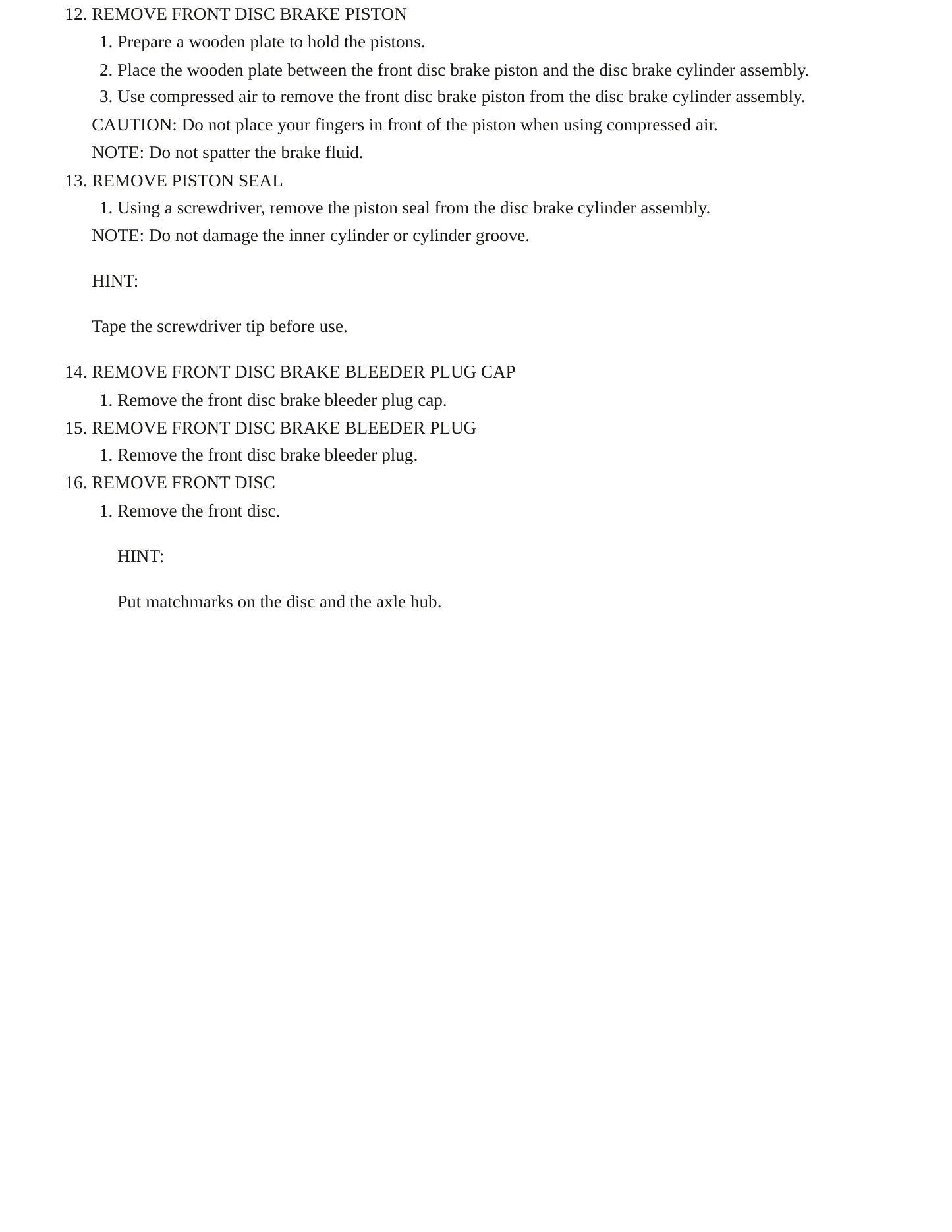 12. REMOVE FRONT DISC BRAKE PISTON
1. Prepare a wooden plate to hold the pistons.
2. Place the wooden plate between the front disc brake piston and the disc brake cylinder assembly.
3. Use compressed air to remove the front disc brake piston from the disc brake cylinder assembly.
CAUTION: Do not place your fingers in front of the piston when using compressed air.
NOTE: Do not spatter the brake fluid.
13. REMOVE PISTON SEAL
1. Using a screwdriver, remove the piston seal from the disc brake cylinder assembly.
NOTE: Do not damage the inner cylinder or cylinder groove.

HINT:

Tape the screwdriver tip before use.

14. REMOVE FRONT DISC BRAKE BLEEDER PLUG CAP
1. Remove the front disc brake bleeder plug cap.
15. REMOVE FRONT DISC BRAKE BLEEDER PLUG
1. Remove the front disc brake bleeder plug.
16. REMOVE FRONT DISC
1. Remove the front disc.

HINT:

Put matchmarks on the disc and the axle hub.